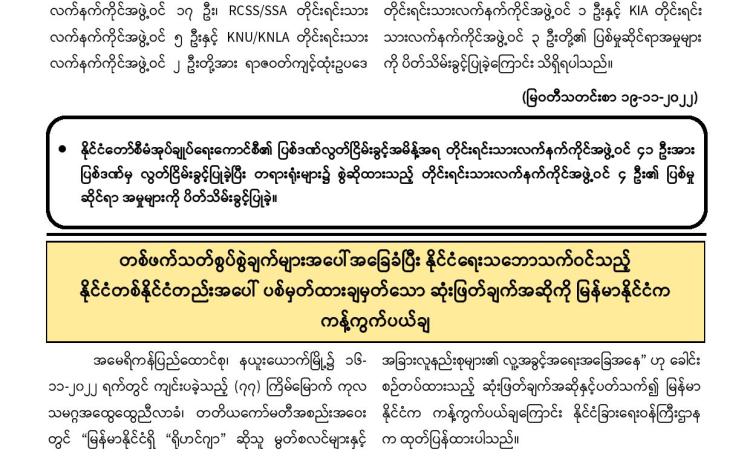 လက်နက်ကိုင်အဖွဲ့ဝင် ၁၇ ဦး၊ RCSS/SSA တိုင်းရင်းသား လက်နက်ကိုင်အဖွဲ့ဝင် ၅ ဦးနှင့် KNU/KNLA တိုင်းရင်းသား လက်နက်ကိုင်အဖွဲ့ဝင် ၂ ဦးတို့အား ရာဇဝတ်ကျင့်ထုံးဥပဒေ

တိုင်းရင်းသားလက်နက်ကိုင်အဖွဲ့ဝင် ၁ ဦးနှင့် KIA တိုင်းရင်းသားလက်နက်ကိုင်အဖွဲ့ဝင် ၃ ဦးတို့၏ ပြစ်မှုဆိုင်ရာအမှုများကို ပိတ်သိမ်းခွင့်ပြုခဲ့ကြောင်း သိရှိရပါသည်။

(မြဝတီသတင်းစာ ၁၉-၁၁-၂၀၂၂)

• နိုင်ငံတော်စီမံအုပ်ချုပ်ရေးကောင်စီ၏ ပြစ်ဒဏ်လွတ်ငြိမ်းခွင့်အမိန့်အရ တိုင်းရင်းသားလက်နက်ကိုင်အဖွဲ့ဝင် ၄၁ ဦးအား ပြစ်ဒဏ်မှ လွတ်ငြိမ်းခွင့်ပြုခဲ့ပြီး တရားရုံးများ၌ စွဲဆိုထားသည့် တိုင်းရင်းသားလက်နက်ကိုင်အဖွဲ့ဝင် ၄ ဦး၏ ပြစ်မှုဆိုင်ရာ အမှုများကို ပိတ်သိမ်းခွင့်ပြုခဲ့။

တစ်ဖက်သတ်စွပ်စွဲချက်များအပေါ် အခြေခံပြီး နိုင်ငံရေးသဘောသက်ဝင်သည့် နိုင်ငံတစ်နိုင်ငံတည်းအပေါ် ပစ်မှတ်ထားချမှတ်သော ဆုံးဖြတ်ချက်အဆိုကို မြန်မာနိုင်ငံက ကန့်ကွက်ပယ်ချ

အမေရိကန်ပြည်ထောင်စု၊ နယူးယောက်မြို့၌ ၁၆-၁၁-၂၀၂၂ ရက်တွင် ကျင်းပခဲ့သည့် (၇၇) ကြိမ်မြောက် ကုလသမဂ္ဂအထွေထွေညီလာခံ၊ တတိယကော်မတီအစည်းအဝေးတွင် "မြန်မာနိုင်ငံရှိ "ရိုဟင်ဂျာ" ဆိုသူ မွတ်စလင်များနှင့်

အခြားလူနည်းစုများ၏ လူ့အခွင့်အရေးအခြေအနေ" ဟု ခေါင်းစဉ်တပ်ထားသည့် ဆုံးဖြတ်ချက်အဆိုနှင့်ပတ်သက်၍ မြန်မာနိုင်ငံက ကန့်ကွက်ပယ်ချကြောင်း နိုင်ငံခြားရေးဝန်ကြီးဌာနက ထုတ်ပြန်ထားပါသည်။